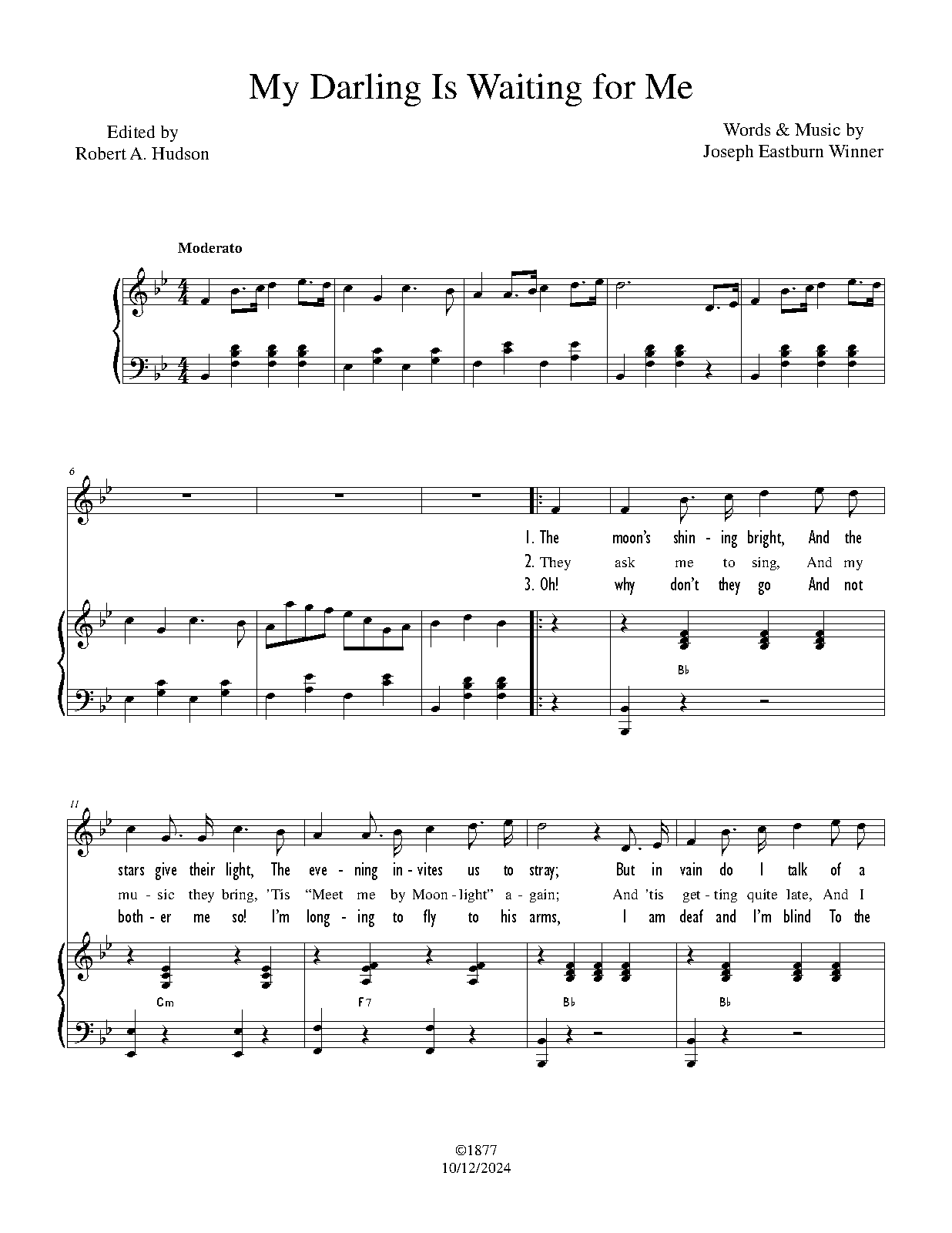 My Darling Is Waiting for Me

Edited by
Robert A. Hudson

Words & Music by
Joseph Eastburn Winner

Moderato

6

1. The moon's shin - ing bright, And the
2. They ask me to sing, And my
3. Oh! why don't they go And not

B♭

11

stars give their light, The eve - ning in - vites us to stray; But in vain do I talk of a
mu - sic they bring, 'Tis "Meet me by Moon - light" a - gain; And 'tis get - ting quite late, And I
both - er me so! I'm long - ing to fly to his arms, I am deaf and I'm blind To the

Cm F7 B♭ B♭

©1877
10/12/2024